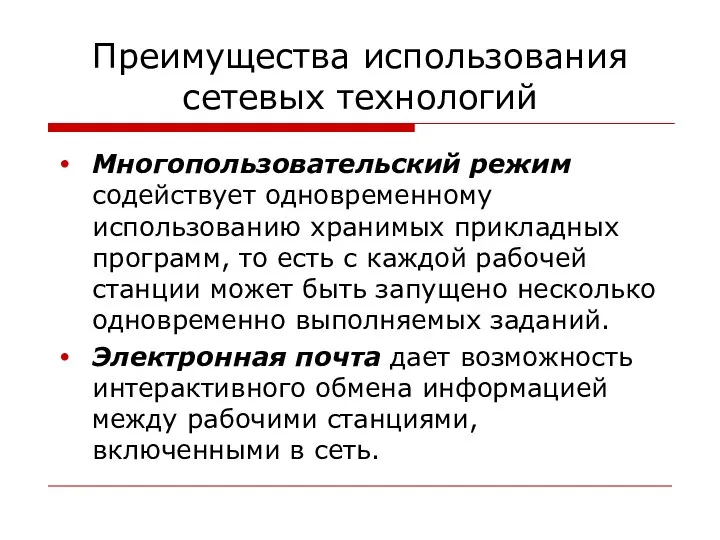 Преимущества использования сетевых технологий

• Многопользовательский режим содействует одновременному использованию хранимых прикладных программ, то есть с каждой рабочей станции может быть запущено несколько одновременно выполняемых заданий.

• Электронная почта дает возможность интерактивного обмена информацией между рабочими станциями, включенными в сеть.